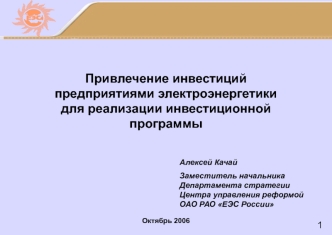 ЕЭС

Привлечение инвестиций предприятиями электроэнергетики для реализации инвестиционной программы

Алексей Качай

Заместитель начальника Департамента стратегии Центра управления реформой ОАО РАО «ЕЭС России»

Октябрь 2006

1